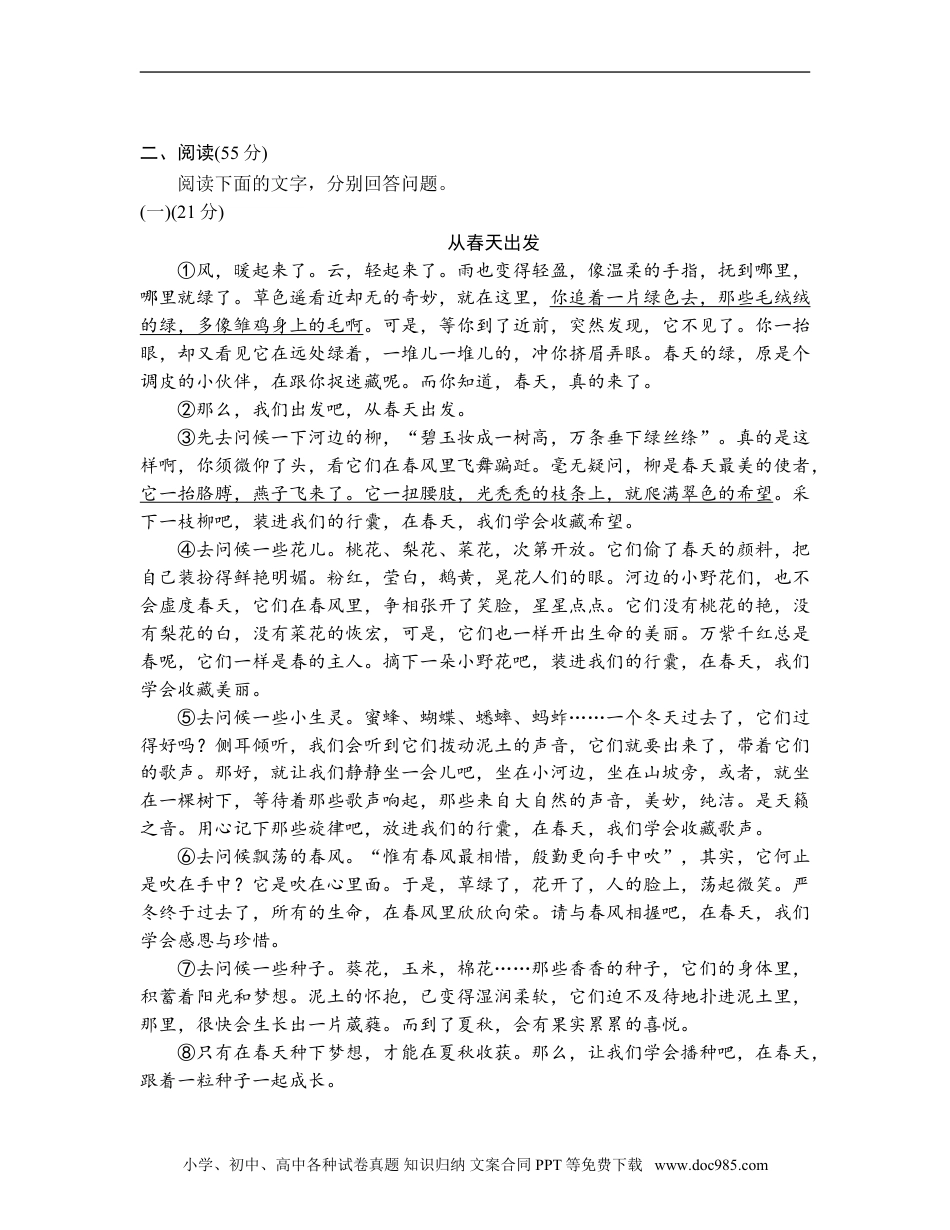 二、阅读(55 分)

阅读下面的文字，分别回答问题。

(一)(21 分)

从春天出发

①风，暖起来了。云，轻起来了。雨也变得轻盈，像温柔的手指，抚到哪里，哪里就绿了。草色遥看近却无的奇妙，就在这里，你追着一片绿色去，那些毛绒绒的绿，多像雏鸡身上的毛啊。可是，等你到了近前，突然发现，它不见了。你一抬眼，却又看见它在远处绿着，一堆儿一堆儿的，冲你挤眉弄眼。春天的绿，原是个调皮的小伙伴，在跟你捉迷藏呢。而你知道，春天，真的来了。

②那么，我们出发吧，从春天出发。

③先去问候一下河边的柳，“碧玉妆成一树高，万条垂下绿丝绦”。真的是这样啊，你须微仰了头，看它们在春风里飞舞蹁跹。毫无疑问，柳是春天最美的使者，它一抬胳膊，燕子飞来了。它一扭腰肢，光秃秃的枝条上，就爬满翠色的希望。采下一枝柳吧，装进我们的行囊，在春天，我们学会收藏希望。

④去问候一些花儿。桃花、梨花、菜花，次第开放。它们偷了春天的颜料，把自己装扮得鲜艳明媚。粉红，莹白，鹅黄，晃花人们的眼。河边的小野花们，也不会虚度春天，它们在春风里，争相张开了笑脸，星星点点。它们没有桃花的艳，没有梨花的白，没有菜花的恢宏，可是，它们也一样开出生命的美丽。万紫千红总是春呢，它们一样是春的主人。摘下一朵小野花吧，装进我们的行囊，在春天，我们学会收藏美丽。

⑤去问候一些小生灵。蜜蜂、蝴蝶、蟋蟀、蚂蚱……一个冬天过去了，它们过得好吗？侧耳倾听，我们会听到它们拨动泥土的声音，它们就要出来了，带着它们的歌声。那好，就让我们静静坐一会儿吧，坐在小河边，坐在山坡旁，或者，就坐在一棵树下，等待着那些歌声响起，那些来自大自然的声音，美妙，纯洁。是天籁之音。用心记下那些旋律吧，放进我们的行囊，在春天，我们学会收藏歌声。

⑥去问候飘荡的春风。“惟有春风最相惜，殷勤更向手中吹”，其实，它何止是吹在手中？它是吹在心里面。于是，草绿了，花开了，人的脸上，荡起微笑。严冬终于过去了，所有的生命，在春风里欣欣向荣。请与春风相握吧，在春天，我们学会感恩与珍惜。

⑦去问候一些种子。葵花，玉米，棉花……那些香香的种子，它们的身体里，积蓄着阳光和梦想。泥土的怀抱，已变得湿润柔软，它们迫不及待地扑进泥土里，那里，很快会生长出一片葳蕤。而到了夏秋，会有果实累累的喜悦。

⑧只有在春天种下梦想，才能在夏秋收获。那么，让我们学会播种吧，在春天，跟着一粒种子一起成长。

小学、初中、高中各种试卷真题 知识归纳 文案合同 PPT 等免费下载 www.doc985.com